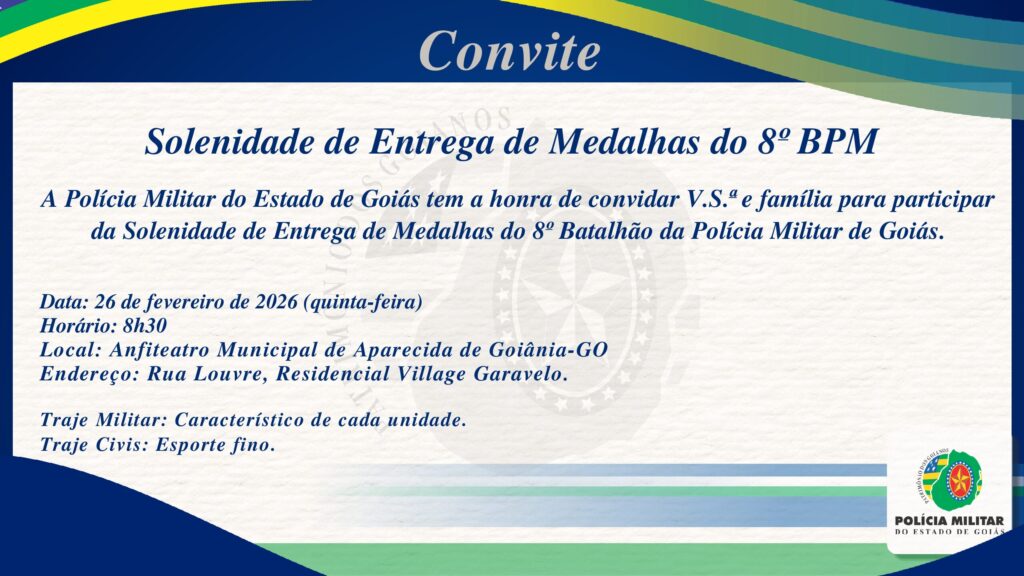 Convite

Solenidade de Entrega de Medalhas do 8º BPM

A Polícia Militar do Estado de Goiás tem a honra de convidar V.S.ª e família para participar da Solenidade de Entrega de Medalhas do 8º Batalhão da Polícia Militar de Goiás.

Data: 26 de fevereiro de 2026 (quinta-feira)
Horário: 8h30
Local: Anfiteatro Municipal de Aparecida de Goiânia-GO
Endereço: Rua Louvre, Residencial Village Garavelo.

Traje Militar: Característico de cada unidade.
Traje Civis: Esporte fino.

POLÍCIA MILITAR
DO ESTADO DE GOIÁS